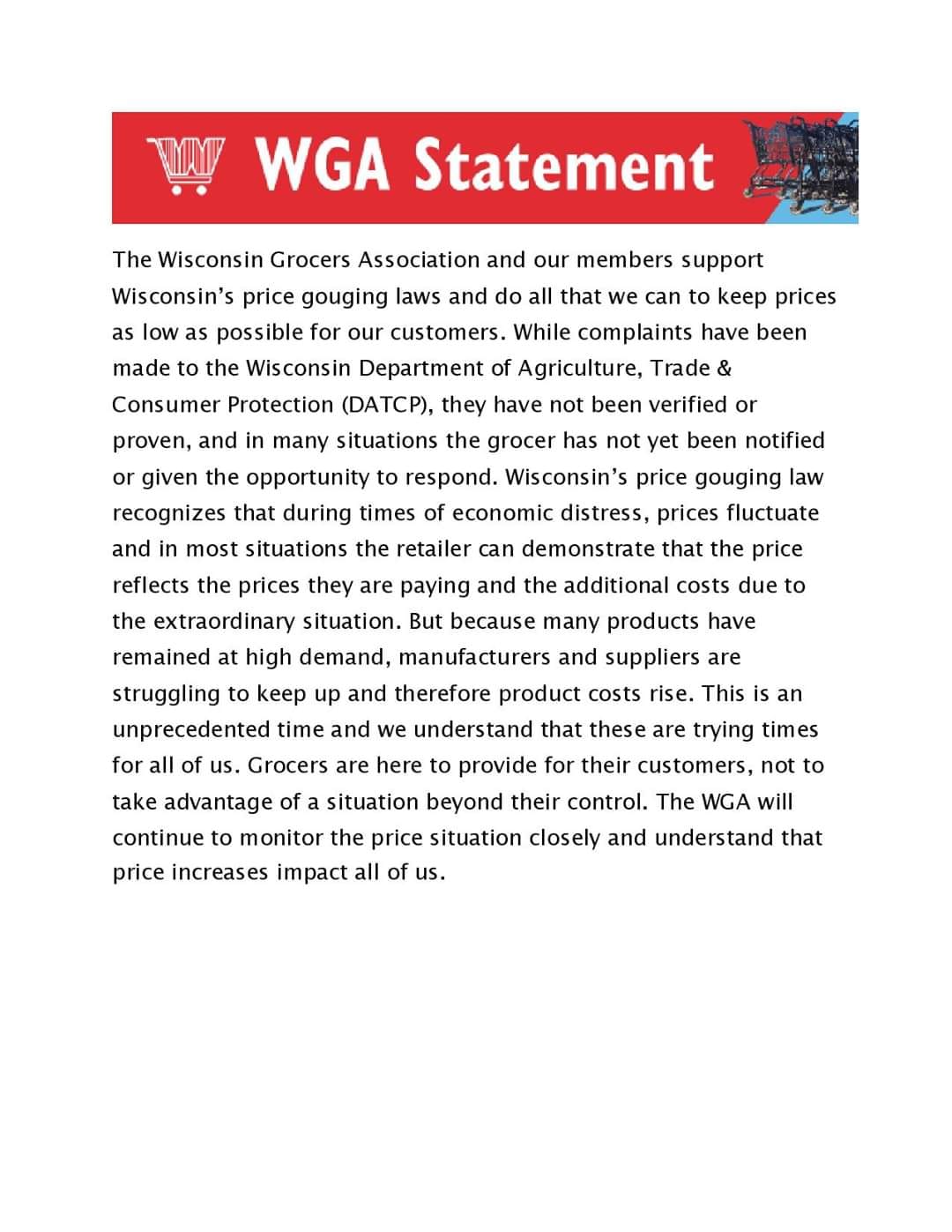 WGA Statement

The Wisconsin Grocers Association and our members support Wisconsin's price gouging laws and do all that we can to keep prices as low as possible for our customers. While complaints have been made to the Wisconsin Department of Agriculture, Trade & Consumer Protection (DATCP), they have not been verified or proven, and in many situations the grocer has not yet been notified or given the opportunity to respond. Wisconsin's price gouging law recognizes that during times of economic distress, prices fluctuate and in most situations the retailer can demonstrate that the price reflects the prices they are paying and the additional costs due to the extraordinary situation. But because many products have remained at high demand, manufacturers and suppliers are struggling to keep up and therefore product costs rise. This is an unprecedented time and we understand that these are trying times for all of us. Grocers are here to provide for their customers, not to take advantage of a situation beyond their control. The WGA will continue to monitor the price situation closely and understand that price increases impact all of us.